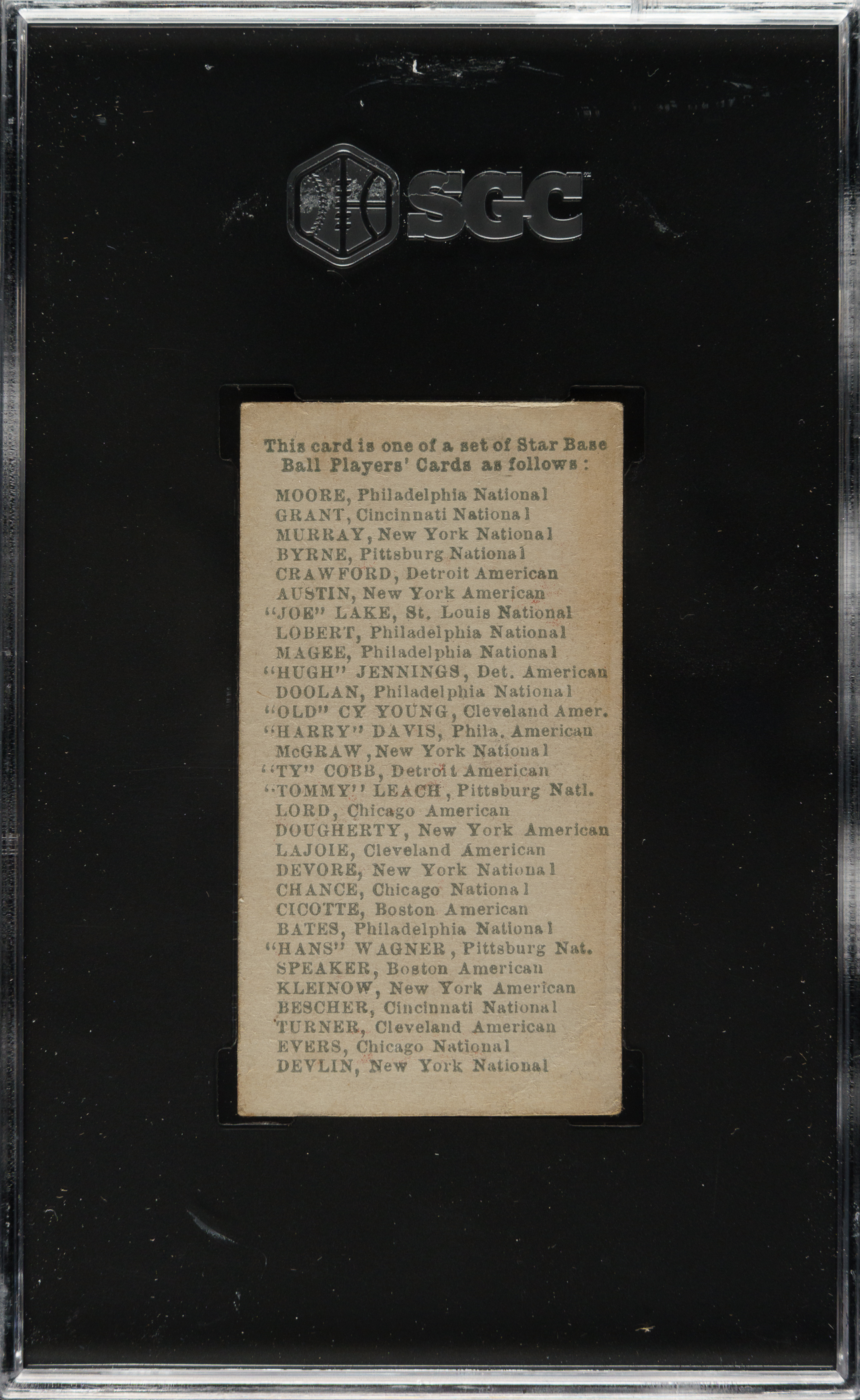 SGC

This card is one of a set of Star Base Ball Players' Cards as follows:

MOORE, Philadelphia National
GRANT, Cincinnati National
MURRAY, New York National
BYRNE, Pittsburg National
CRAWFORD, Detroit American
AUSTIN, New York American
"JOE" LAKE, St. Louis National
LOBERT, Philadelphia National
MAGEE, Philadelphia National
"HUGH" JENNINGS, Det. American
DOOLAN, Philadelphia National
"OLD" CY YOUNG, Cleveland Amer.
"HARRY" DAVIS, Phila. American
McGRAW, New York National
"TY" COBB, Detroit American
"TOMMY" LEACH, Pittsburg Natl.
LORD, Chicago American
DOUGHERTY, New York American
LAJOIE, Cleveland American
DEVORE, New York National
CHANCE, Chicago National
CICOTTE, Boston American
BATES, Philadelphia National
"HANS" WAGNER, Pittsburg Nat.
SPEAKER, Boston American
KLEINOW, New York American
BESCHER, Cincinnati National
TURNER, Cleveland American
EVERS, Chicago National
DEVLIN, New York National